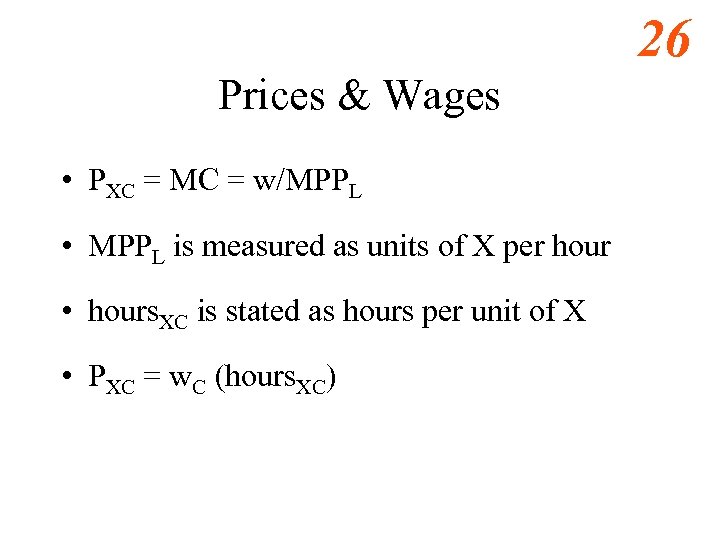 26

Prices & Wages

• $P_{XC} = MC = w/MPP_L$

• $MPP_L$ is measured as units of X per hour

• $hours_{XC}$ is stated as hours per unit of X

• $P_{XC} = w_C (hours_{XC})$